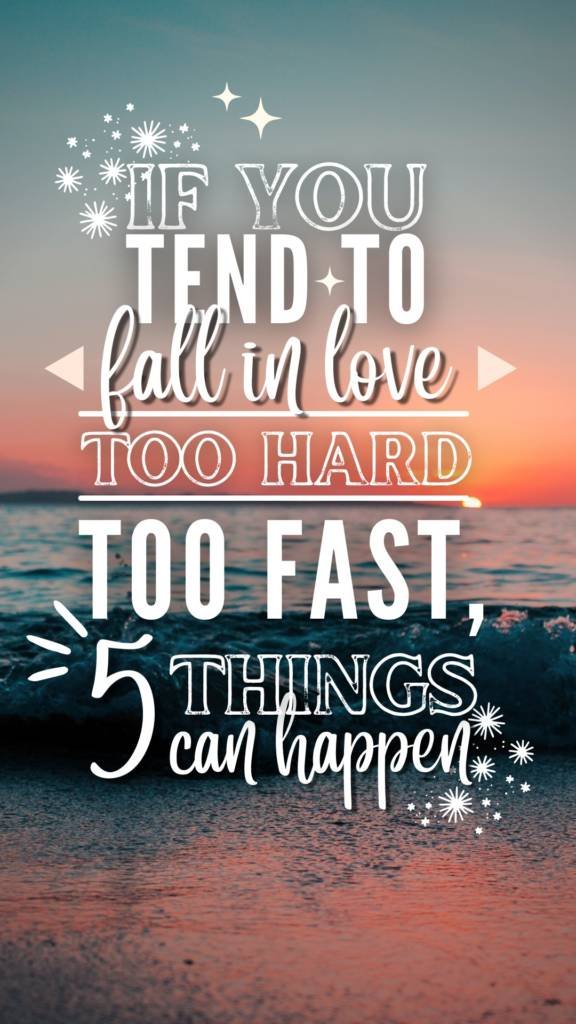 IF YOU TEND TO fall in love TOO HARD TOO FAST, 5 THINGS can happen